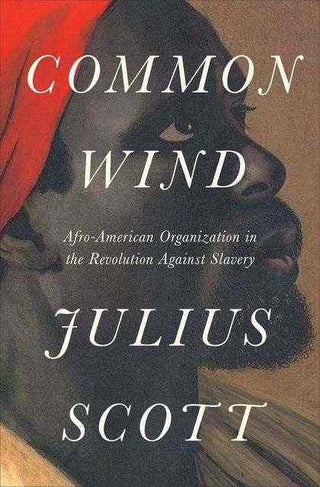 COMMON
WIND

Afro-American Organization in the Revolution Against Slavery

JULIUS
SCOTT